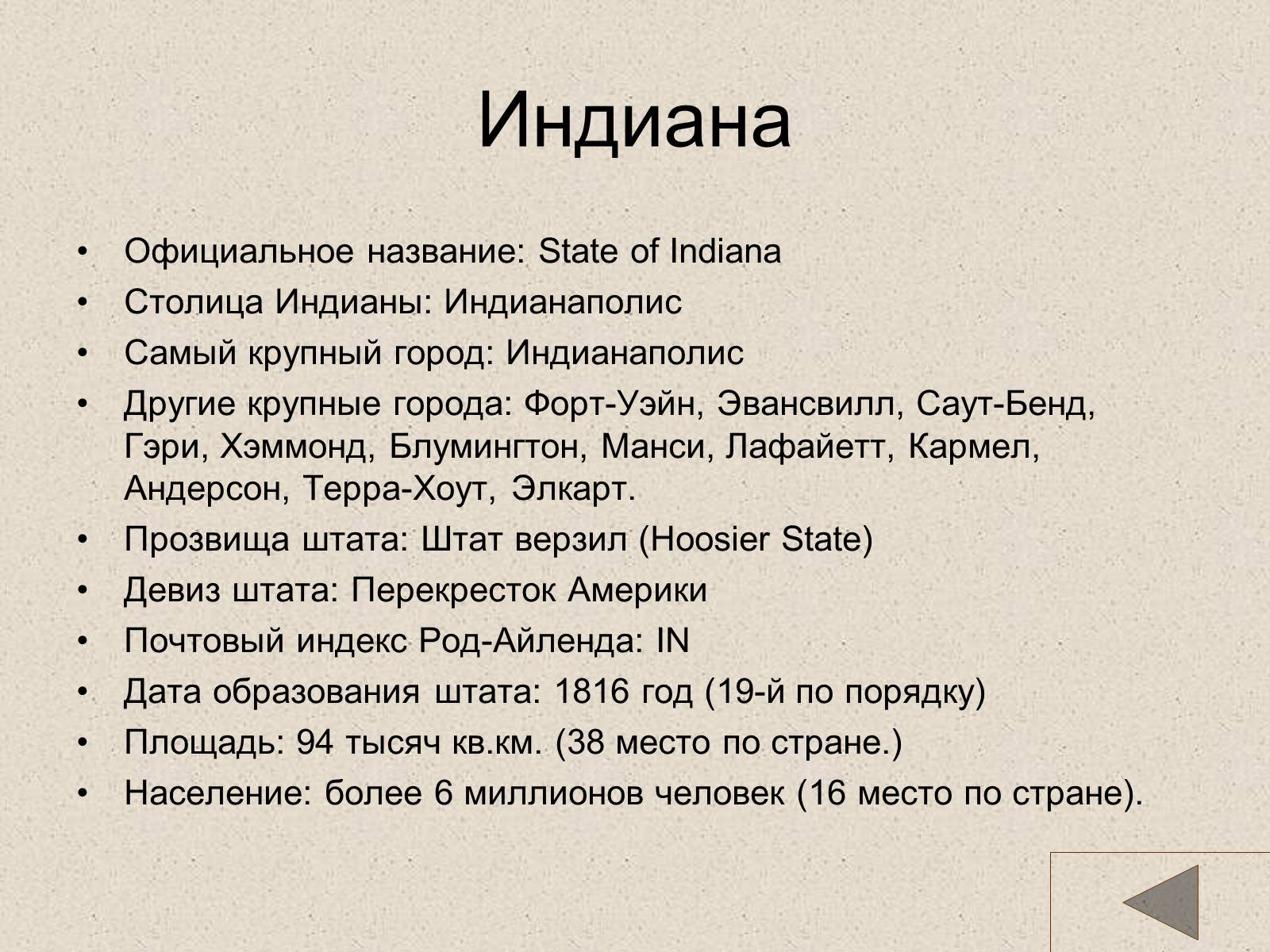 Индиана

• Официальное название: State of Indiana
• Столица Индианы: Индианаполис
• Самый крупный город: Индианаполис
• Другие крупные города: Форт-Уэйн, Эвансвилл, Саут-Бенд, Гэри, Хэммонд, Блумингтон, Манси, Лафайетт, Кармел, Андерсон, Терра-Хоут, Элкарт.
• Прозвища штата: Штат верзил (Hoosier State)
• Девиз штата: Перекресток Америки
• Почтовый индекс Род-Айленда: IN
• Дата образования штата: 1816 год (19-й по порядку)
• Площадь: 94 тысяч кв.км. (38 место по стране.)
• Население: более 6 миллионов человек (16 место по стране).